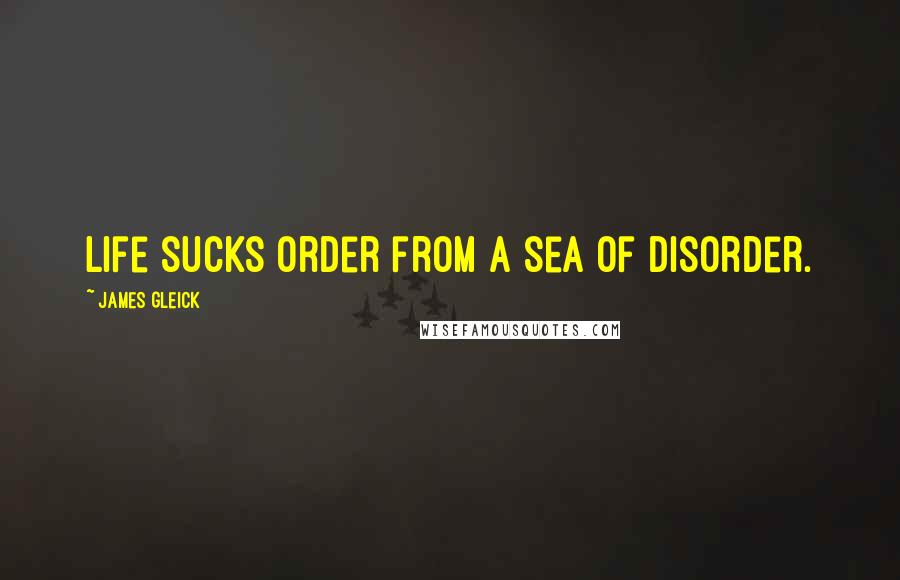 LIFE SUCKS ORDER FROM A SEA OF DISORDER.

~ JAMES GLEICK

WISEFAMOUSQUOTES.COM